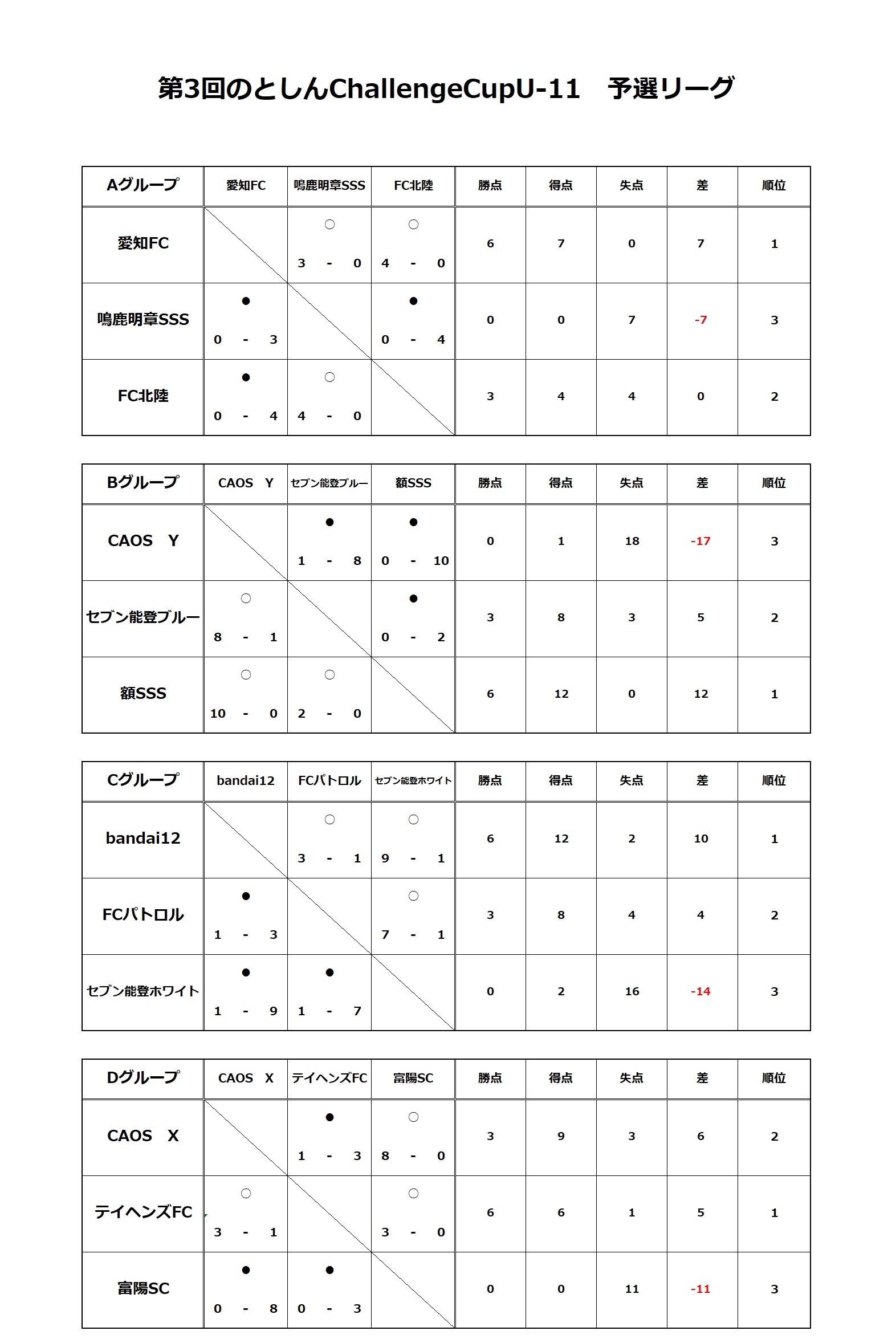 第3回のとしんChallengeCupU-11　予選リーグ

| Aグループ | 愛知FC | 鳴鹿明章SSS | FC北陸 | 勝点 | 得点 | 失点 | 差 | 順位 |
|---|---|---|---|---|---|---|---|---|
| 愛知FC | | ○ 3 - 0 | ○ 4 - 0 | 6 | 7 | 0 | 7 | 1 |
| 鳴鹿明章SSS | ● 0 - 3 | | ● 0 - 4 | 0 | 0 | 7 | -7 | 3 |
| FC北陸 | ● 0 - 4 | ○ 4 - 0 | | 3 | 4 | 4 | 0 | 2 |

| Bグループ | CAOS　Y | セブン能登ブルー | 額SSS | 勝点 | 得点 | 失点 | 差 | 順位 |
|---|---|---|---|---|---|---|---|---|
| CAOS　Y | | ● 1 - 8 | ● 0 - 10 | 0 | 1 | 18 | -17 | 3 |
| セブン能登ブルー | ○ 8 - 1 | | ● 0 - 2 | 3 | 8 | 3 | 5 | 2 |
| 額SSS | ○ 10 - 0 | ○ 2 - 0 | | 6 | 12 | 0 | 12 | 1 |

| Cグループ | bandai12 | FCパトロル | セブン能登ホワイト | 勝点 | 得点 | 失点 | 差 | 順位 |
|---|---|---|---|---|---|---|---|---|
| bandai12 | | ○ 3 - 1 | ○ 9 - 1 | 6 | 12 | 2 | 10 | 1 |
| FCパトロル | ● 1 - 3 | | ○ 7 - 1 | 3 | 8 | 4 | 4 | 2 |
| セブン能登ホワイト | ● 1 - 9 | ● 1 - 7 | | 0 | 2 | 16 | -14 | 3 |

| Dグループ | CAOS　X | テイヘンズFC | 富陽SC | 勝点 | 得点 | 失点 | 差 | 順位 |
|---|---|---|---|---|---|---|---|---|
| CAOS　X | | ● 1 - 3 | ○ 8 - 0 | 3 | 9 | 3 | 6 | 2 |
| テイヘンズFC | ○ 3 - 1 | | ○ 3 - 0 | 6 | 6 | 1 | 5 | 1 |
| 富陽SC | ● 0 - 8 | ● 0 - 3 | | 0 | 0 | 11 | -11 | 3 |